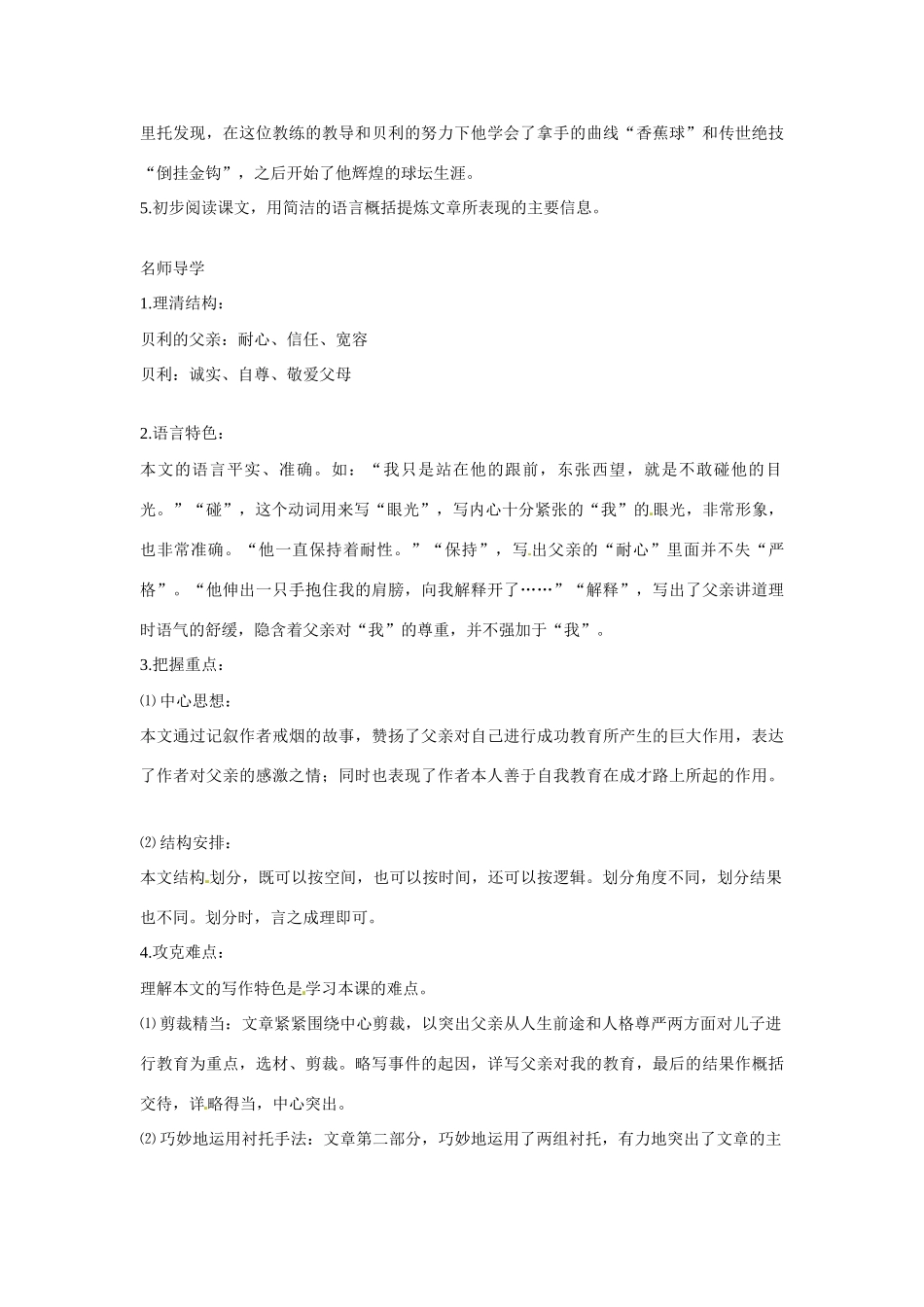 里托发现，在这位教练的教导和贝利的努力下他学会了拿手的曲线“香蕉球”和传世绝技“倒挂金钩”，之后开始了他辉煌的球坛生涯。

5.初步阅读课文，用简洁的语言概括提炼文章所表现的主要信息。

名师导学

1.理清结构：

贝利的父亲：耐心、信任、宽容

贝利：诚实、自尊、敬爱父母

2.语言特色：

本文的语言平实、准确。如：“我只是站在他的跟前，东张西望，就是不敢碰他的目光。”“碰”，这个动词用来写“眼光”，写内心十分紧张的“我”的眼光，非常形象，也非常准确。“他一直保持着耐性。”“保持”，写出父亲的“耐心”里面并不失“严格”。“他伸出一只手抱住我的肩膀，向我解释开了……”“解释”，写出了父亲讲道理时语气的舒缓，隐含着父亲对“我”的尊重，并不强加于“我”。

3.把握重点：

⑴中心思想：

本文通过记叙作者戒烟的故事，赞扬了父亲对自己进行成功教育所产生的巨大作用，表达了作者对父亲的感激之情；同时也表现了作者本人善于自我教育在成才路上所起的作用。

⑵结构安排：

本文结构划分，既可以按空间，也可以按时间，还可以按逻辑。划分角度不同，划分结果也不同。划分时，言之成理即可。

4.攻克难点：

理解本文的写作特色是学习本课的难点。

⑴剪裁精当：文章紧紧围绕中心剪裁，以突出父亲从人生前途和人格尊严两方面对儿子进行教育为重点，选材、剪裁。略写事件的起因，详写父亲对我的教育，最后的结果作概括交待，详略得当，中心突出。

⑵巧妙地运用衬托手法：文章第二部分，巧妙地运用了两组衬托，有力地突出了文章的主